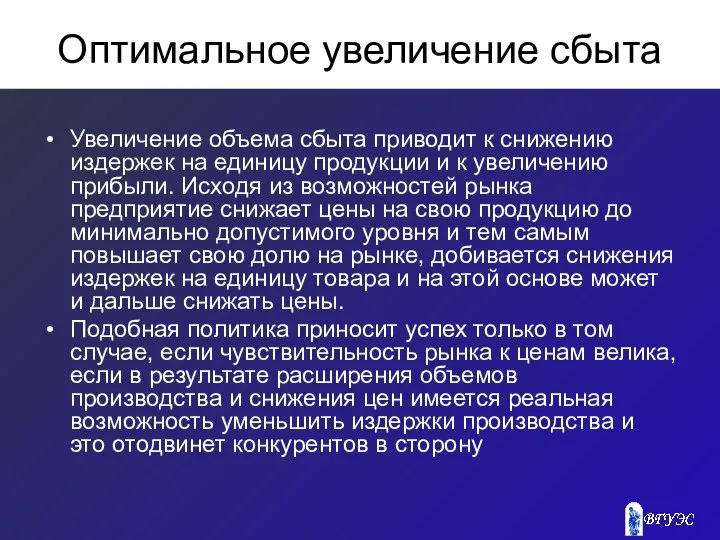 Оптимальное увеличение сбыта

• Увеличение объема сбыта приводит к снижению издержек на единицу продукции и к увеличению прибыли. Исходя из возможностей рынка предприятие снижает цены на свою продукцию до минимально допустимого уровня и тем самым повышает свою долю на рынке, добивается снижения издержек на единицу товара и на этой основе может и дальше снижать цены.

• Подобная политика приносит успех только в том случае, если чувствительность рынка к ценам велика, если в результате расширения объемов производства и снижения цен имеется реальная возможность уменьшить издержки производства и это отодвинет конкурентов в сторону

ВГУЭС